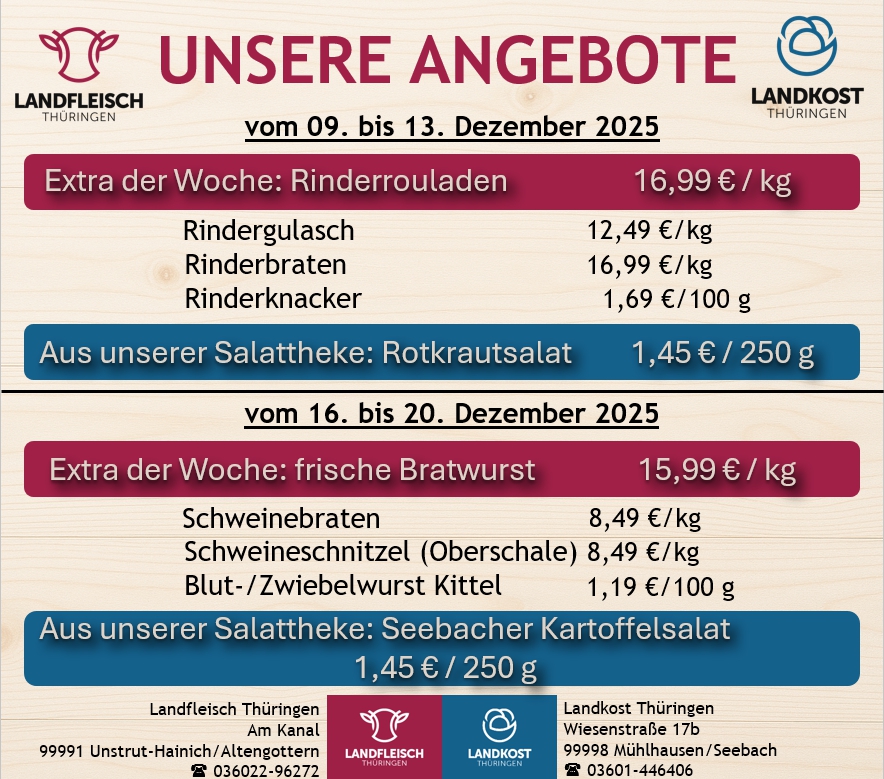 LANDFLEISCH
THÜRINGEN

UNSERE ANGEBOTE

LANDKOST
THÜRINGEN

vom 09. bis 13. Dezember 2025

Extra der Woche: Rinderrouladen 16,99 € / kg

Rindergulasch 12,49 €/kg
Rinderbraten 16,99 €/kg
Rinderknacker 1,69 €/100 g

Aus unserer Salattheke: Rotkrautsalat 1,45 € / 250 g

vom 16. bis 20. Dezember 2025

Extra der Woche: frische Bratwurst 15,99 € / kg

Schweinebraten 8,49 €/kg
Schweineschnitzel (Oberschale) 8,49 €/kg
Blut-/Zwiebelwurst Kittel 1,19 €/100 g

Aus unserer Salattheke: Seebacher Kartoffelsalat
1,45 € / 250 g

Landfleisch Thüringen
Am Kanal
99991 Unstrut-Hainich/Altengottern
☎ 036022-96272

LANDFLEISCH
THÜRINGEN

LANDKOST
THÜRINGEN

Landkost Thüringen
Wiesenstraße 17b
99998 Mühlhausen/Seebach
☎ 03601-446406